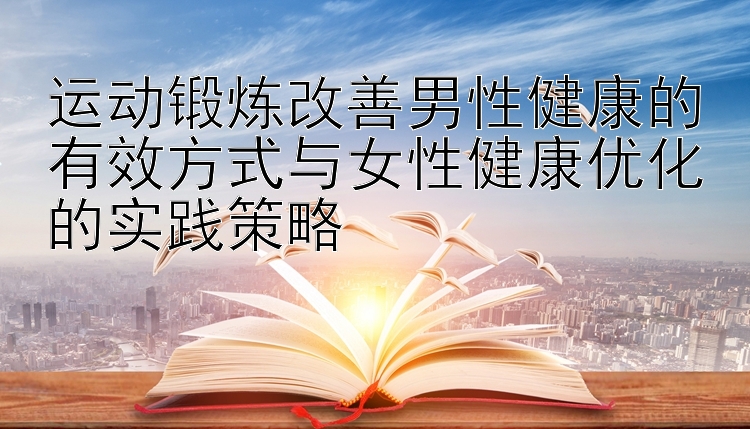 运动锻炼改善男性健康的有效方式与女性健康优化的实践策略